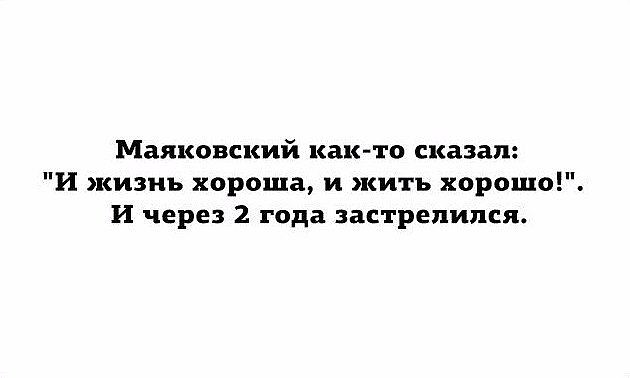 Маяковский как-то сказал:
"И жизнь хороша, и жить хорошо!".
И через 2 года застрелился.